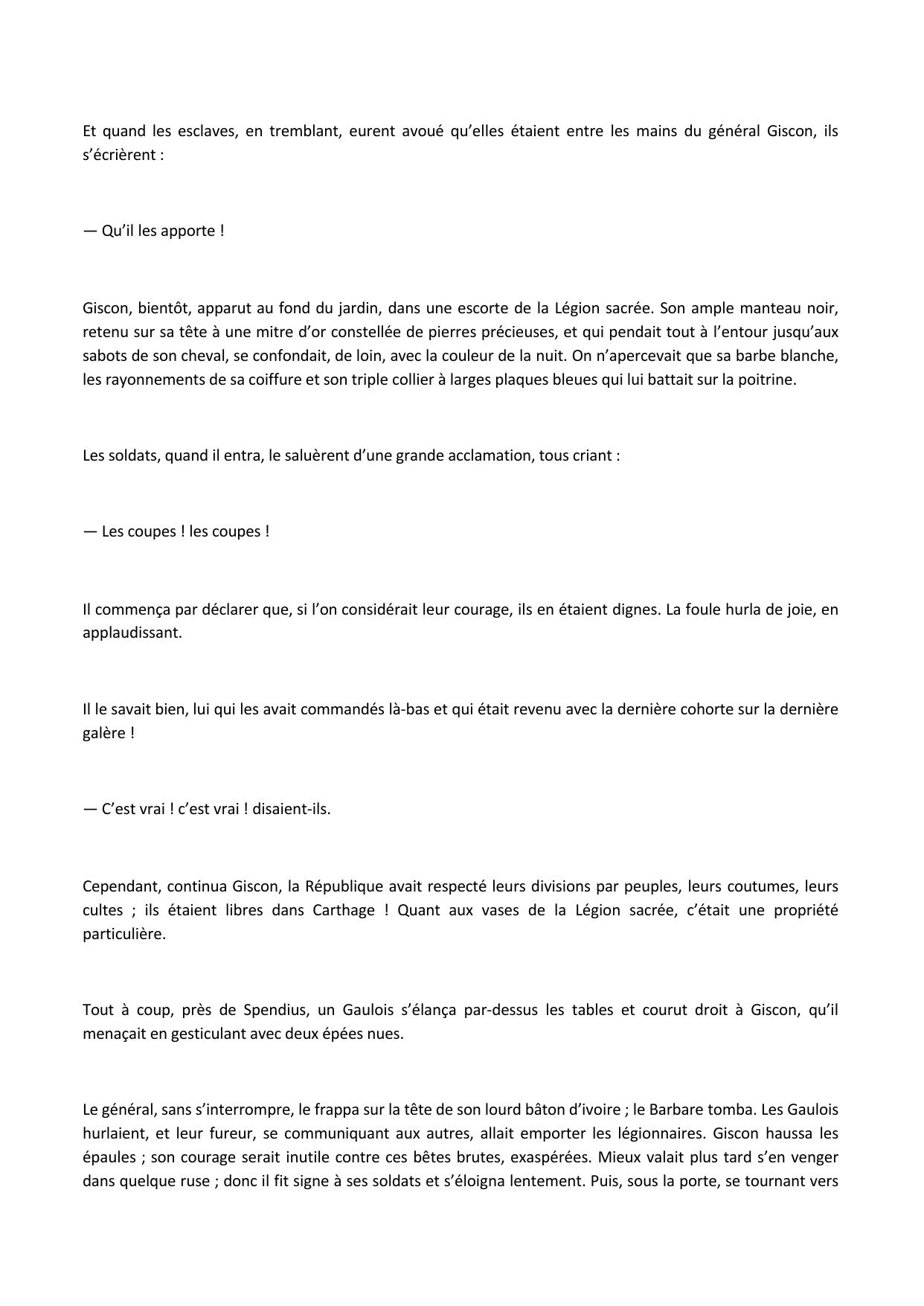 Et quand les esclaves, en tremblant, eurent avoué qu’elles étaient entre les mains du général Giscon, ils s’écrièrent :

— Qu’il les apporte !

Giscon, bientôt, apparut au fond du jardin, dans une escorte de la Légion sacrée. Son ample manteau noir, retenu sur sa tête à une mitre d’or constellée de pierres précieuses, et qui pendait tout à l’entour jusqu’aux sabots de son cheval, se confondait, de loin, avec la couleur de la nuit. On n’apercevait que sa barbe blanche, les rayonnements de sa coiffure et son triple collier à larges plaques bleues qui lui battait sur la poitrine.

Les soldats, quand il entra, le saluèrent d’une grande acclamation, tous criant :

— Les coupes ! les coupes !

Il commença par déclarer que, si l’on considérait leur courage, ils en étaient dignes. La foule hurla de joie, en applaudissant.

Il le savait bien, lui qui les avait commandés là-bas et qui était revenu avec la dernière cohorte sur la dernière galère !

— C’est vrai ! c’est vrai ! disaient-ils.

Cependant, continua Giscon, la République avait respecté leurs divisions par peuples, leurs coutumes, leurs cultes ; ils étaient libres dans Carthage ! Quant aux vases de la Légion sacrée, c’était une propriété particulière.

Tout à coup, près de Spendius, un Gaulois s’élança par-dessus les tables et courut droit à Giscon, qu’il menaçait en gesticulant avec deux épées nues.

Le général, sans s’interrompre, le frappa sur la tête de son lourd bâton d’ivoire ; le Barbare tomba. Les Gaulois hurlaient, et leur fureur, se communiquant aux autres, allait emporter les légionnaires. Giscon haussa les épaules ; son courage serait inutile contre ces bêtes brutes, exaspérées. Mieux valait plus tard s’en venger dans quelque ruse ; donc il fit signe à ses soldats et s’éloigna lentement. Puis, sous la porte, se tournant vers